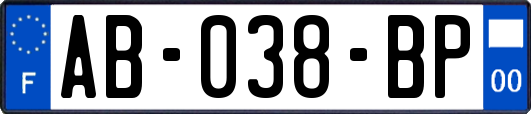 F
AB-038-BP
00